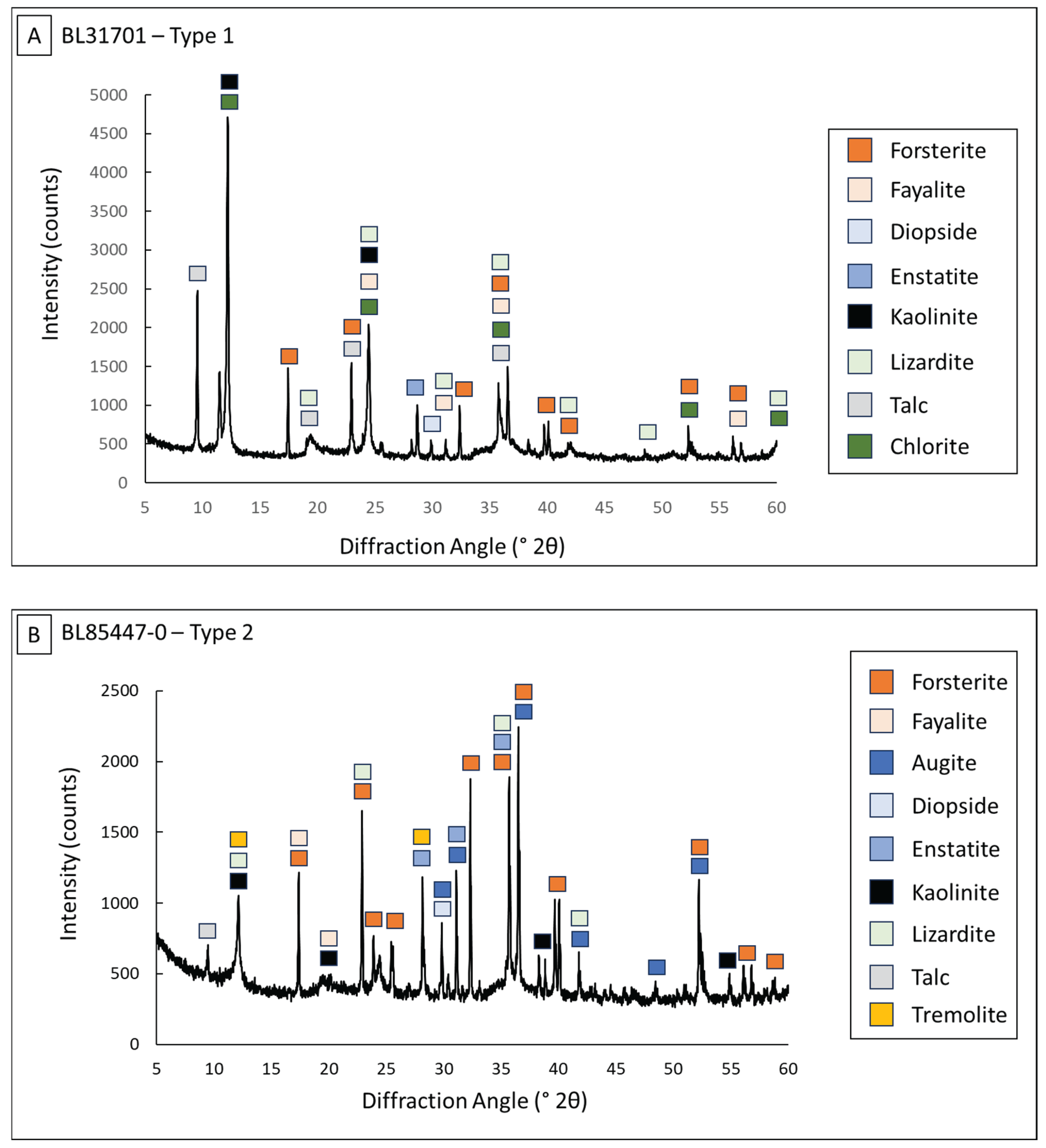 A BL31701 – Type 1

Intensity (counts)

5000
4500
4000
3500
3000
2500
2000
1500
1000
500
0

5 10 15 20 25 30 35 40 45 50 55 60

Diffraction Angle (° 2θ)

Forsterite
Fayalite
Diopside
Enstatite
Kaolinite
Lizardite
Talc
Chlorite

B BL85447-0 – Type 2

Intensity (counts)

2500
2000
1500
1000
500
0

5 10 15 20 25 30 35 40 45 50 55 60

Diffraction Angle (° 2θ)

Forsterite
Fayalite
Augite
Diopside
Enstatite
Kaolinite
Lizardite
Talc
Tremolite